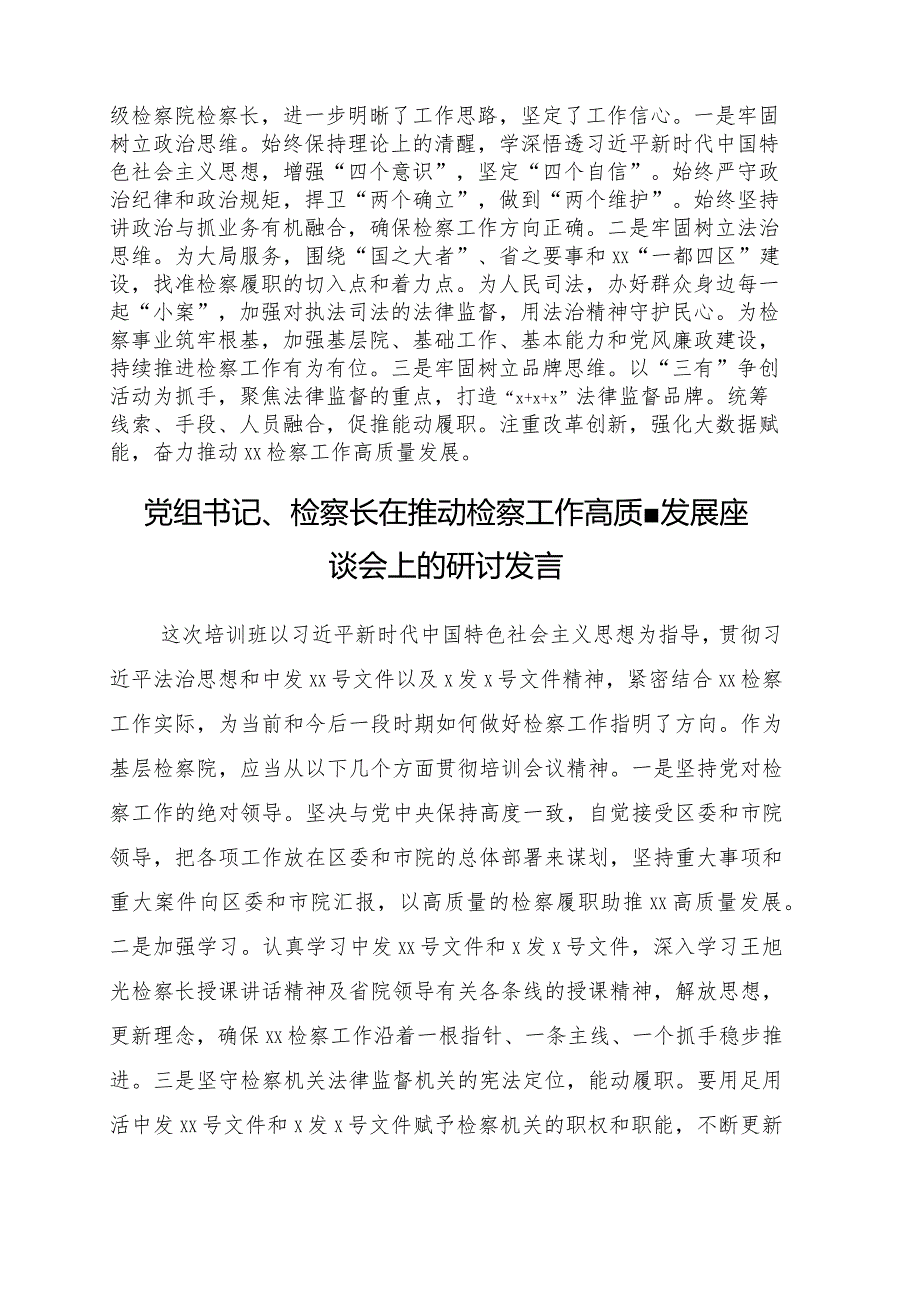 级检察院检察长，进一步明晰了工作思路，坚定了工作信心。一是牢固树立政治思维。始终保持理论上的清醒，学深悟透习近平新时代中国特色社会主义思想，增强“四个意识”，坚定“四个自信”。始终严守政治纪律和政治规矩，捍卫“两个确立”，做到“两个维护”。始终坚持讲政治与抓业务有机融合，确保检察工作方向正确。二是牢固树立法治思维。为大局服务，围绕“国之大者”、省之要事和xx“一都四区”建设，找准检察履职的切入点和着力点。为人民司法，办好群众身边每一起“小案”，加强对执法司法的法律监督，用法治精神守护民心。为检察事业筑牢根基，加强基层院、基础工作、基本能力和党风廉政建设，持续推进检察工作有为有位。三是牢固树立品牌思维。以“三有”争创活动为抓手，聚焦法律监督的重点，打造“x+x+x”法律监督品牌。统筹线索、手段、人员融合，促推能动履职。注重改革创新，强化大数据赋能，奋力推动xx检察工作高质量发展。

党组书记、检察长在推动检察工作高质■发展座谈会上的研讨发言

这次培训班以习近平新时代中国特色社会主义思想为指导，贯彻习近平法治思想和中发xx号文件以及x发x号文件精神，紧密结合xx检察工作实际，为当前和今后一段时期如何做好检察工作指明了方向。作为基层检察院，应当从以下几个方面贯彻培训会议精神。一是坚持党对检察工作的绝对领导。坚决与党中央保持高度一致，自觉接受区委和市院领导，把各项工作放在区委和市院的总体部署来谋划，坚持重大事项和重大案件向区委和市院汇报，以高质量的检察履职助推xx高质量发展。二是加强学习。认真学习中发xx号文件和x发x号文件，深入学习王旭光检察长授课讲话精神及省院领导有关各条线的授课精神，解放思想，更新理念，确保xx检察工作沿着一根指针、一条主线、一个抓手稳步推进。三是坚守检察机关法律监督机关的宪法定位，能动履职。要用足用活中发xx号文件和x发x号文件赋予检察机关的职权和职能，不断更新